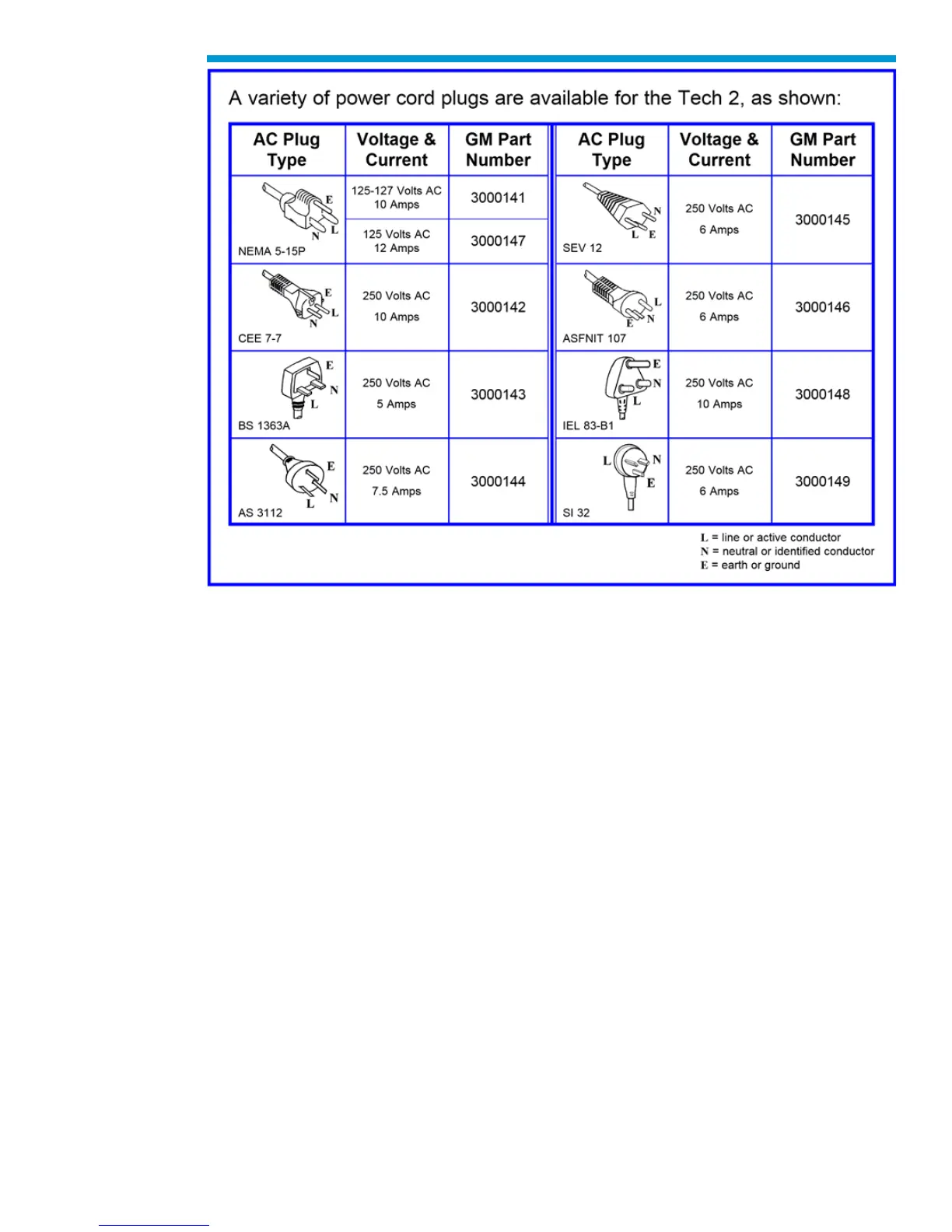 A variety of power cord plugs are available for the Tech 2, as shown:

| AC Plug Type | Voltage & Current | GM Part Number |
|---|---|---|
| E N L NEMA 5-15P | 125-127 Volts AC 10 Amps | 3000141 |
| | 125 Volts AC 12 Amps | 3000147 |
| E L N CEE 7-7 | 250 Volts AC 10 Amps | 3000142 |
| E N L BS 1363A | 250 Volts AC 5 Amps | 3000143 |
| E N L AS 3112 | 250 Volts AC 7.5 Amps | 3000144 |

| AC Plug Type | Voltage & Current | GM Part Number |
|---|---|---|
| N L E SEV 12 | 250 Volts AC 6 Amps | 3000145 |
| L E N ASFNIT 107 | 250 Volts AC 6 Amps | 3000146 |
| E N L IEL 83-B1 | 250 Volts AC 10 Amps | 3000148 |
| L N E SI 32 | 250 Volts AC 6 Amps | 3000149 |

L = line or active conductor
N = neutral or identified conductor
E = earth or ground